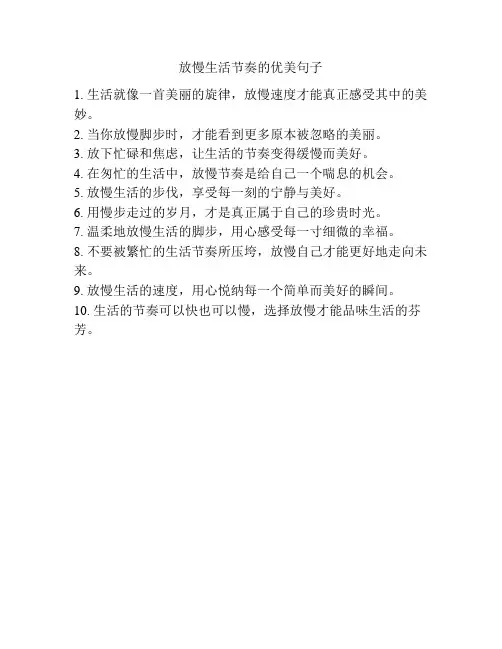 放慢生活节奏的优美句子

1. 生活就像一首美丽的旋律，放慢速度才能真正感受其中的美妙。
2. 当你放慢脚步时，才能看到更多原本被忽略的美丽。
3. 放下忙碌和焦虑，让生活的节奏变得缓慢而美好。
4. 在匆忙的生活中，放慢节奏是给自己一个喘息的机会。
5. 放慢生活的步伐，享受每一刻的宁静与美好。
6. 用慢步走过的岁月，才是真正属于自己的珍贵时光。
7. 温柔地放慢生活的脚步，用心感受每一寸细微的幸福。
8. 不要被繁忙的生活节奏所压垮，放慢自己才能更好地走向未来。
9. 放慢生活的速度，用心悦纳每一个简单而美好的瞬间。
10. 生活的节奏可以快也可以慢，选择放慢才能品味生活的芬芳。